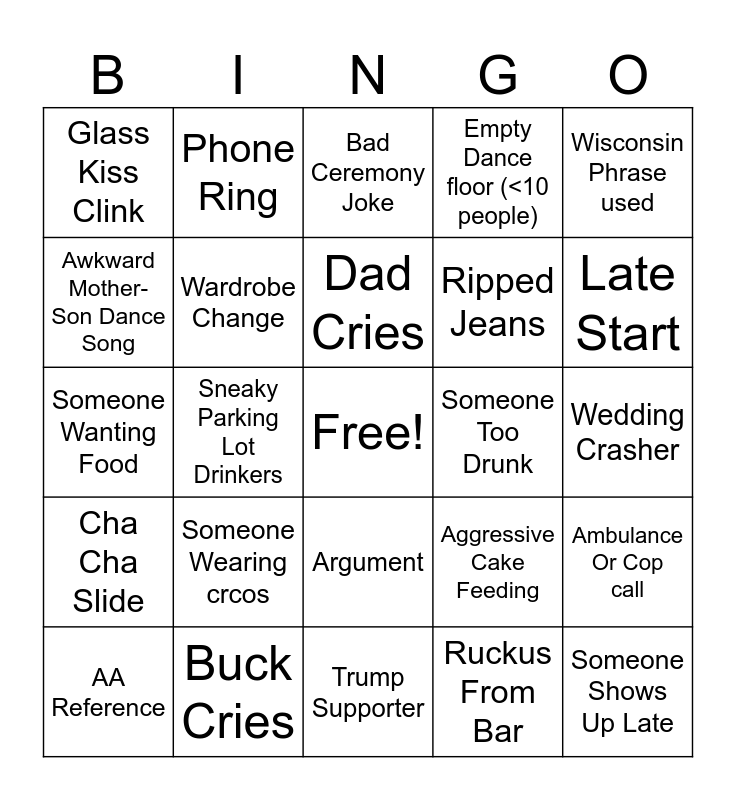 | B | I | N | G | O |
|---|---|---|---|---|
| Glass Kiss Clink | Phone Ring | Bad Ceremony Joke | Empty Dance floor (<10 people) | Wisconsin Phrase used |
| Awkward Mother-Son Dance Song | Wardrobe Change | Dad Cries | Ripped Jeans | Late Start |
| Someone Wanting Food | Sneaky Parking Lot Drinkers | Free! | Someone Too Drunk | Wedding Crasher |
| Cha Cha Slide | Someone Wearing crcos | Argument | Aggressive Cake Feeding | Ambulance Or Cop call |
| AA Reference | Buck Cries | Trump Supporter | Ruckus From Bar | Someone Shows Up Late |